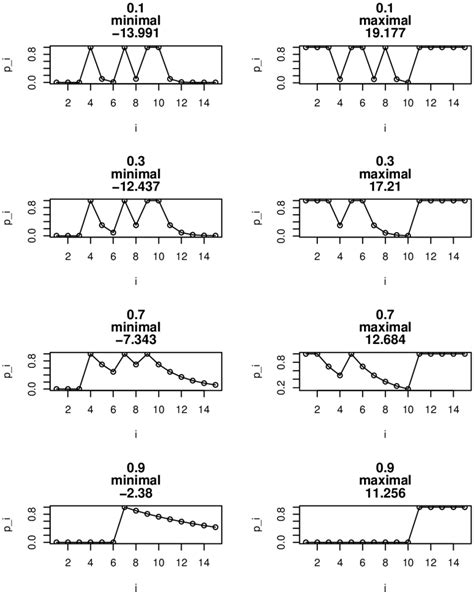 0.1
minimal
−13.991

p_i
0.0 0.8
2 4 6 8 10 12 14
i

0.1
maximal
19.177

p_i
0.0 0.8
2 4 6 8 10 12 14
i

0.3
minimal
−12.437

p_i
0.0 0.8
2 4 6 8 10 12 14
i

0.3
maximal
17.21

p_i
0.0 0.8
2 4 6 8 10 12 14
i

0.7
minimal
−7.343

p_i
0.0 0.8
2 4 6 8 10 12 14
i

0.7
maximal
12.684

p_i
0.2 0.8
2 4 6 8 10 12 14
i

0.9
minimal
−2.38

p_i
0.0 0.8
2 4 6 8 10 12 14
i

0.9
maximal
11.256

p_i
0.0 0.8
2 4 6 8 10 12 14
i